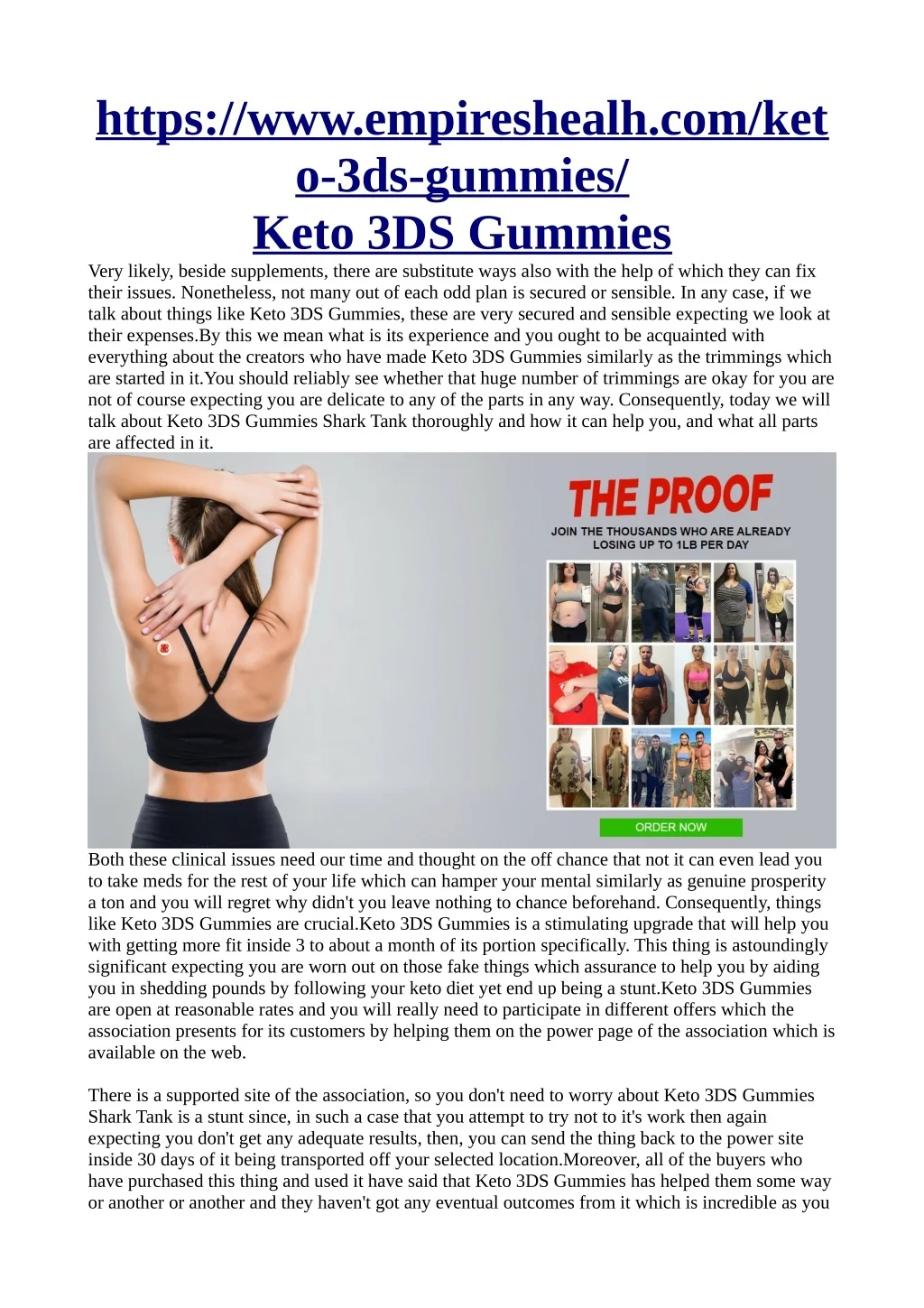 https://www.empireshealh.com/keto-3ds-gummies/

Keto 3DS Gummies

Very likely, beside supplements, there are substitute ways also with the help of which they can fix their issues. Nonetheless, not many out of each odd plan is secured or sensible. In any case, if we talk about things like Keto 3DS Gummies, these are very secured and sensible expecting we look at their expenses.By this we mean what is its experience and you ought to be acquainted with everything about the creators who have made Keto 3DS Gummies similarly as the trimmings which are started in it.You should reliably see whether that huge number of trimmings are okay for you are not of course expecting you are delicate to any of the parts in any way. Consequently, today we will talk about Keto 3DS Gummies Shark Tank thoroughly and how it can help you, and what all parts are affected in it.

THE PROOF

JOIN THE THOUSANDS WHO ARE ALREADY LOSING UP TO 1LB PER DAY

ORDER NOW

Both these clinical issues need our time and thought on the off chance that not it can even lead you to take meds for the rest of your life which can hamper your mental similarly as genuine prosperity a ton and you will regret why didn't you leave nothing to chance beforehand. Consequently, things like Keto 3DS Gummies are crucial.Keto 3DS Gummies is a stimulating upgrade that will help you with getting more fit inside 3 to about a month of its portion specifically. This thing is astoundingly significant expecting you are worn out on those fake things which assurance to help you by aiding you in shedding pounds by following your keto diet yet end up being a stunt.Keto 3DS Gummies are open at reasonable rates and you will really need to participate in different offers which the association presents for its customers by helping them on the power page of the association which is available on the web.

There is a supported site of the association, so you don't need to worry about Keto 3DS Gummies Shark Tank is a stunt since, in such a case that you attempt to try not to it's work then again expecting you don't get any adequate results, then, you can send the thing back to the power site inside 30 days of it being transported off your selected location.Moreover, all of the buyers who have purchased this thing and used it have said that Keto 3DS Gummies has helped them some way or another or another and they haven't got any eventual outcomes from it which is incredible as you